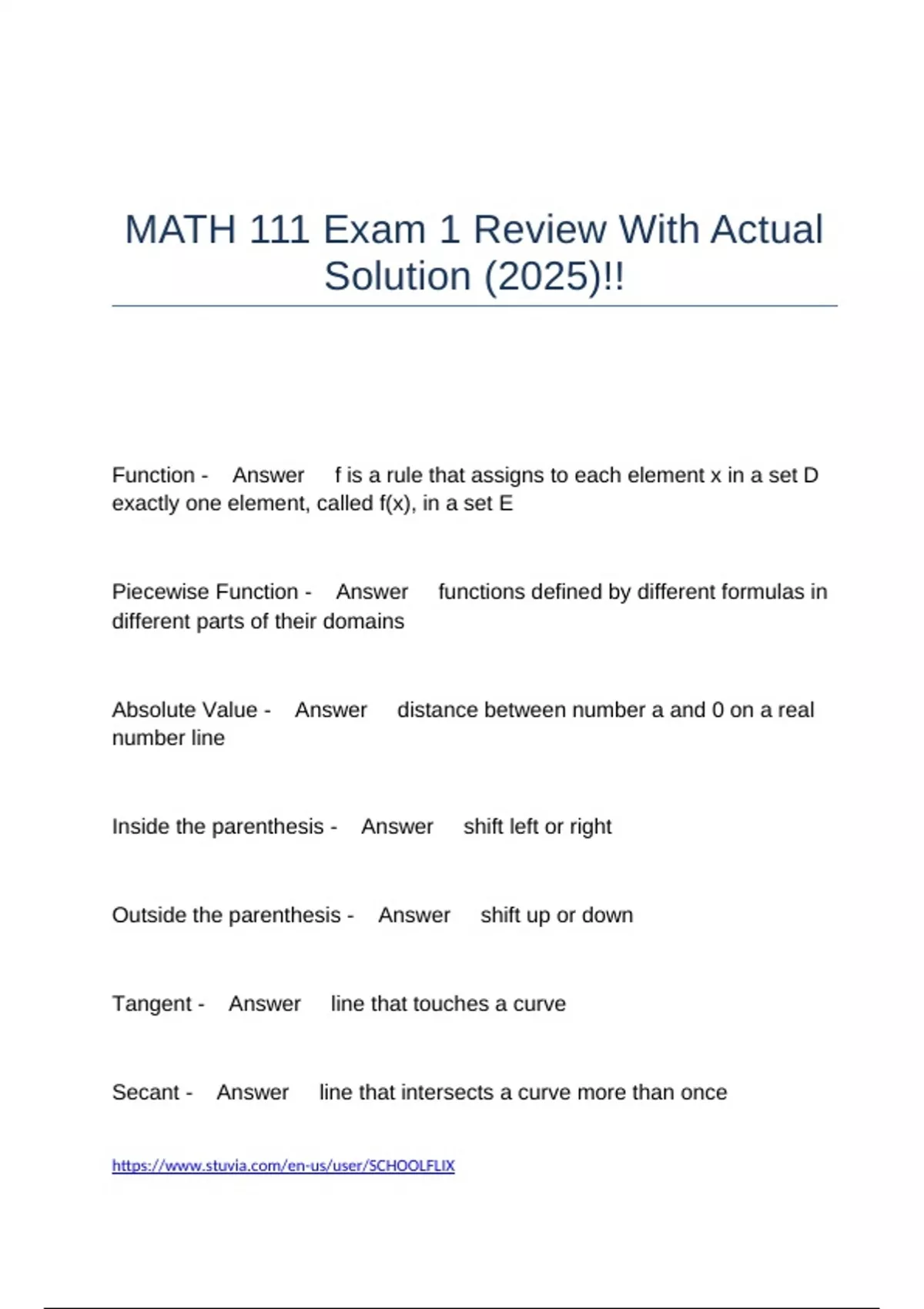 MATH 111 Exam 1 Review With Actual Solution (2025)!!

Function - Answer f is a rule that assigns to each element x in a set D exactly one element, called f(x), in a set E

Piecewise Function - Answer functions defined by different formulas in different parts of their domains

Absolute Value - Answer distance between number a and 0 on a real number line

Inside the parenthesis - Answer shift left or right

Outside the parenthesis - Answer shift up or down

Tangent - Answer line that touches a curve

Secant - Answer line that intersects a curve more than once

https://www.stuvia.com/en-us/user/SCHOOLFLIX